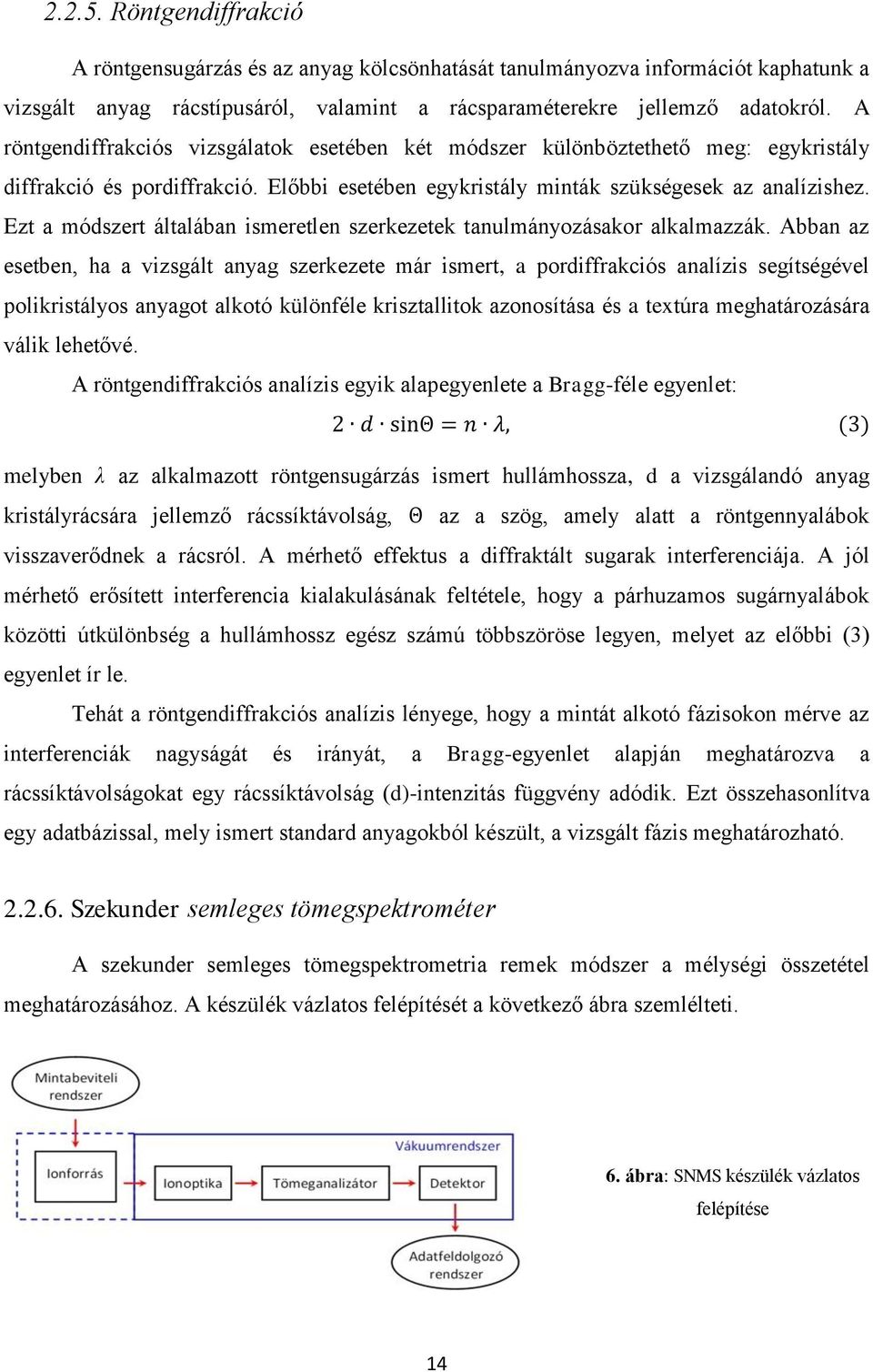 2.2.5. Röntgendiffrakció

A röntgensugárzás és az anyag kölcsönhatását tanulmányozva információt kaphatunk a vizsgált anyag rácstípusáról, valamint a rácsparaméterekre jellemző adatokról. A röntgendiffrakciós vizsgálatok esetében két módszer különböztethető meg: egykristály diffrakció és pordiffrakció. Előbbi esetében egykristály minták szükségesek az analízishez. Ezt a módszert általában ismeretlen szerkezetek tanulmányozásakor alkalmazzák. Abban az esetben, ha a vizsgált anyag szerkezete már ismert, a pordiffrakciós analízis segítségével polikristályos anyagot alkotó különféle krisztallitok azonosítása és a textúra meghatározására válik lehetővé.

A röntgendiffrakciós analízis egyik alapegyenlete a Bragg-féle egyenlet:

$2 \cdot d \cdot \sin\Theta = n \cdot \lambda,$ (3)

melyben $\lambda$ az alkalmazott röntgensugárzás ismert hullámhossza, d a vizsgálandó anyag kristályrácsára jellemző rácssíktávolság, $\Theta$ az a szög, amely alatt a röntgennyalábok visszaverődnek a rácsról. A mérhető effektus a diffraktált sugarak interferenciája. A jól mérhető erősített interferencia kialakulásának feltétele, hogy a párhuzamos sugárnyalábok közötti útkülönbség a hullámhossz egész számú többszöröse legyen, melyet az előbbi (3) egyenlet ír le.

Tehát a röntgendiffrakciós analízis lényege, hogy a mintát alkotó fázisokon mérve az interferenciák nagyságát és irányát, a Bragg-egyenlet alapján meghatározva a rácssíktávolságokat egy rácssíktávolság (d)-intenzitás függvény adódik. Ezt összehasonlítva egy adatbázissal, mely ismert standard anyagokból készült, a vizsgált fázis meghatározható.

2.2.6. Szekunder semleges tömegspektrométer

A szekunder semleges tömegspektrometria remek módszer a mélységi összetétel meghatározásához. A készülék vázlatos felépítését a következő ábra szemlélteti.

Mintabeviteli rendszer

Vákuumrendszer

Ionforrás

Ionoptika

Tömeganalizátor

Detektor

Adatfeldolgozó rendszer

6. ábra: SNMS készülék vázlatos felépítése

14